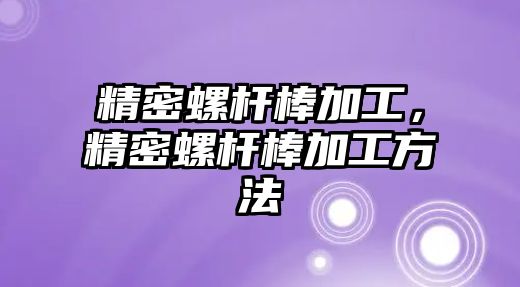 精密螺杆棒加工，精密螺杆棒加工方法